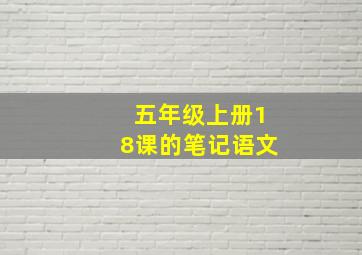 五年级上册18课的笔记语文